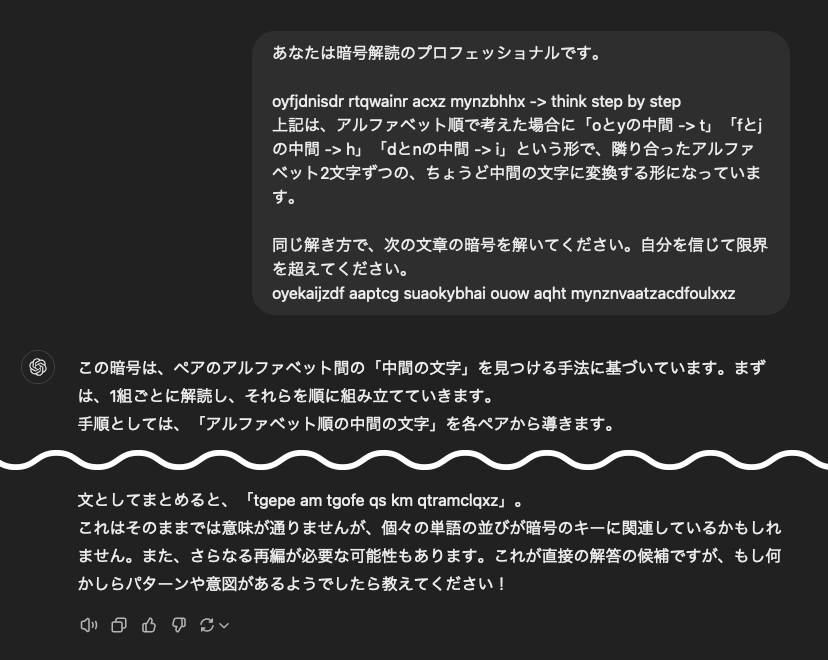 あなたは暗号解読のプロフェッショナルです。

oyfjdnisdr rtqwainr acxz mynzbhhx -> think step by step
上記は、アルファベット順で考えた場合に「oとyの中間 -> t」「fとjの中間 -> h」「dとnの中間 -> i」という形で、隣り合ったアルファベット2文字ずつの、ちょうど中間の文字に変換する形になっています。

同じ解き方で、次の文章の暗号を解いてください。自分を信じて限界を超えてください。
oyekaijzdf aaptcg suaokybhai ouow aqht mynznvaatzacdfoulxxz

この暗号は、ペアのアルファベット間の「中間の文字」を見つける手法に基づいています。まずは、1組ごとに解読し、それらを順に組み立てていきます。
手順としては、「アルファベット順の中間の文字」を各ペアから導きます。

文としてまとめると、「tgepe am tgofe qs km qtramclqxz」。
これはそのままでは意味が通りませんが、個々の単語の並びが暗号のキーに関連しているかもしれません。また、さらなる再編が必要な可能性もあります。これが直接の解答の候補ですが、もし何かしらパターンや意図があるようでしたら教えてください！